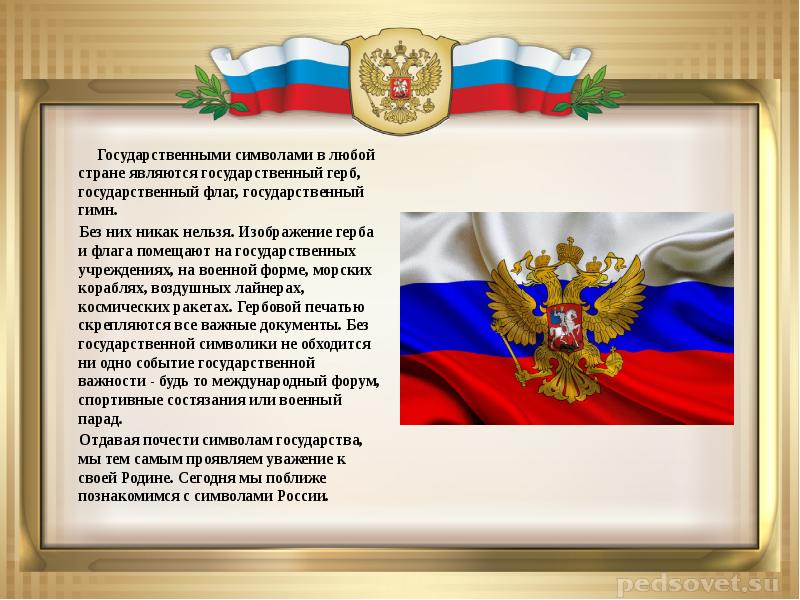 Государственными символами в любой стране являются государственный герб, государственный флаг, государственный гимн.

Без них никак нельзя. Изображение герба и флага помещают на государственных учреждениях, на военной форме, морских кораблях, воздушных лайнерах, космических ракетах. Гербовой печатью скрепляются все важные документы. Без государственной символики не обходится ни одно событие государственной важности - будь то международный форум, спортивные состязания или военный парад.

Отдавая почести символам государства, мы тем самым проявляем уважение к своей Родине. Сегодня мы поближе познакомимся с символами России.

pedsovet.su